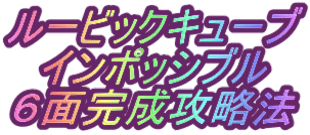 ルービックキューブ
インポッシブル
6面完成攻略法